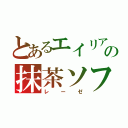 とあるエイリアの
抹茶ソフ
レーゼ